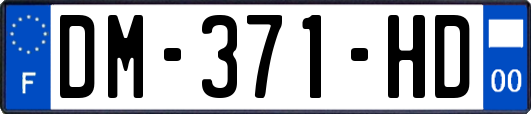 F
DM-371-HD
00